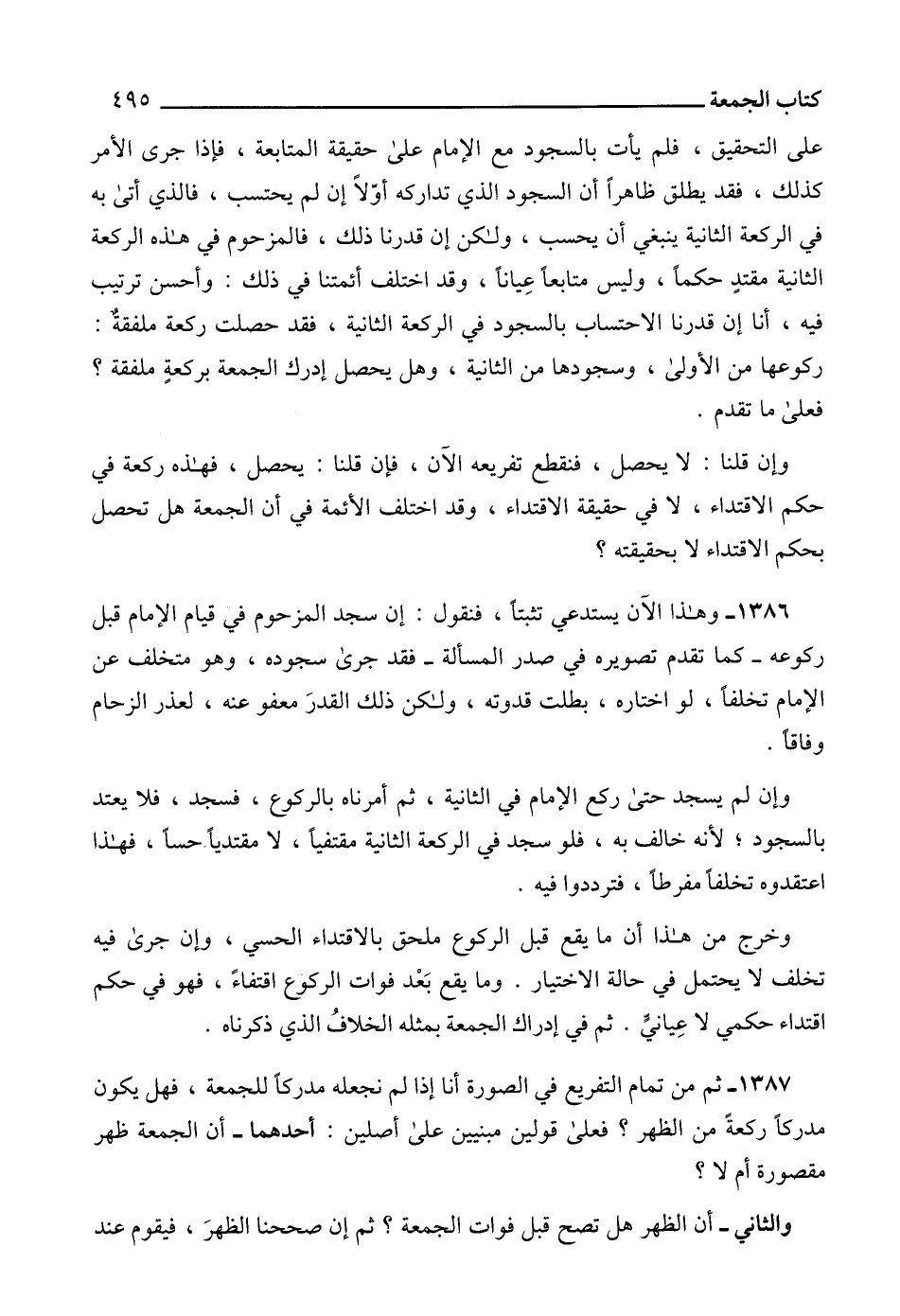 كتاب الجمعة ٤٩٥

على التحقيق ، فلم يأت بالسجود مع الإمام علىٰ حقيقة المتابعة ، فإذا جرى الأمر كذلك ، فقد يطلق ظاهراً أن السجود الذي تداركه أوّلاً إن لم يحتسب ، فالذي أتىٰ به في الركعة الثانية ينبغي أن يحسب ، ولـٰكن إن قدرنا ذلك ، فالمزحوم في هـٰذه الركعة الثانية مقتدٍ حكماً ، وليس متابعاً عِياناً ، وقد اختلف أئمتنا في ذلك : وأحسن ترتيب فيه ، أنا إن قدرنا الاحتساب بالسجود في الركعة الثانية ، فقد حصلت ركعة ملفقةٌ : ركوعها من الأولىٰ ، وسجودها من الثانية ، وهل يحصل إدرك الجمعة بركعةٍ ملفقة ؟ فعلىٰ ما تقدم .

وإن قلنا : لا يحصل ، فنقطع تفريعه الآن ، فإن قلنا : يحصل ، فهـٰذه ركعة في حكم الاقتداء ، لا في حقيقة الاقتداء ، وقد اختلف الأئمة في أن الجمعة هل تحصل بحكم الاقتداء لا بحقيقته ؟

١٣٨٦ـ وهـٰذا الآن يستدعي تثبتاً ، فنقول : إن سجد المزحوم في قيام الإمام قبل ركوعه ـ كما تقدم تصويره في صدر المسألة ـ فقد جرىٰ سجوده ، وهو متخلف عن الإمام تخلفاً ، لو اختاره ، بطلت قدوته ، ولـٰكن ذلك القدرَ معفو عنه ، لعذر الزحام وفاقاً .

وإن لم يسجد حتىٰ ركع الإمام في الثانية ، ثم أمرناه بالركوع ، فسجد ، فلا يعتد بالسجود ؛ لأنه خالف به ، فلو سجد في الركعة الثانية مقتفياً ، لا مقتدياً حساً ، فهـٰذا اعتقدوه تخلفاً مفرطاً ، فترددوا فيه .

وخرج من هـٰذا أن ما يقع قبل الركوع ملحق بالاقتداء الحسي ، وإن جرىٰ فيه تخلف لا يحتمل في حالة الاختيار . وما يقع بَعْد فوات الركوع اقتفاءً ، فهو في حكم اقتداء حكمي لا عِيانيٍّ . ثم في إدراك الجمعة بمثله الخلافُ الذي ذكرناه .

١٣٨٧ـ ثم من تمام التفريع في الصورة أنا إذا لم نجعله مدركاً للجمعة ، فهل يكون مدركاً ركعةً من الظهر ؟ فعلىٰ قولين مبنيين علىٰ أصلين : أحدهما ـ أن الجمعة ظهر مقصورة أم لا ؟

والثاني ـ أن الظهر هل تصح قبل فوات الجمعة ؟ ثم إن صححنا الظهرَ ، فيقوم عند